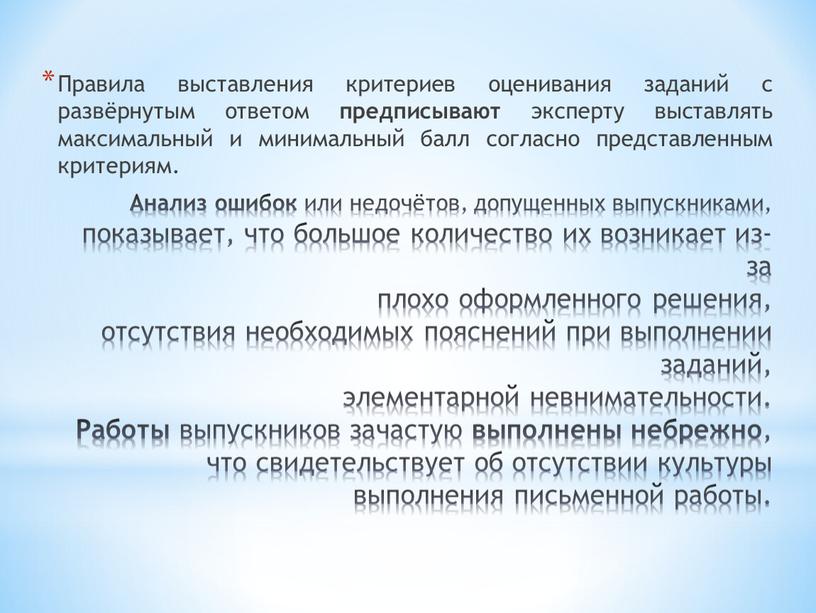 * Правила выставления критериев оценивания заданий с развёрнутым ответом предписывают эксперту выставлять максимальный и минимальный балл согласно представленным критериям.

Анализ ошибок или недочётов, допущенных выпускниками, показывает, что большое количество их возникает из-за
плохо оформленного решения,
отсутствия необходимых пояснений при выполнении заданий,
элементарной невнимательности.
Работы выпускников зачастую выполнены небрежно, что свидетельствует об отсутствии культуры выполнения письменной работы.